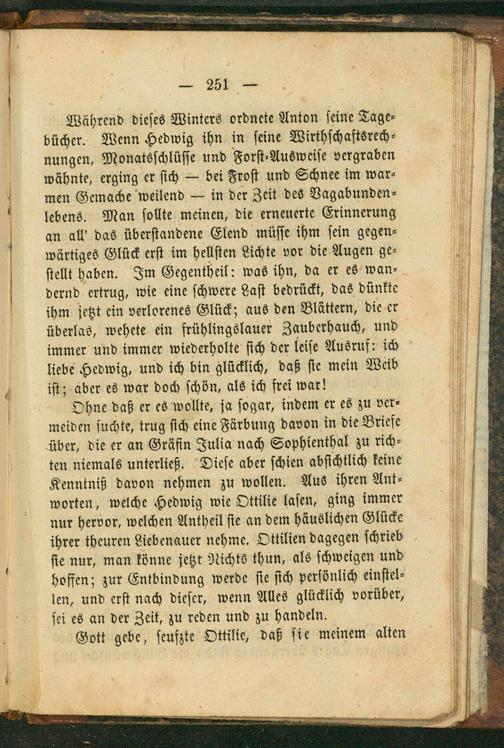 — 251 —

Während dieses Winters ordnete Anton seine Tagebücher. Wenn Hedwig ihn in seine Wirthschaftsrechnungen, Monatsschlüsse und Forst-Ausweise vergraben wähnte, erging er sich — bei Frost und Schnee im warmen Gemache weilend — in der Zeit des Vagabundenlebens. Man sollte meinen, die erneuerte Erinnerung an all' das überstandene Elend müsse ihm sein gegenwärtiges Glück erst im hellsten Lichte vor die Augen gestellt haben. Im Gegentheil: was ihn, da er es wandernd ertrug, wie eine schwere Last bedrückt, das dünkte ihm jetzt ein verlorenes Glück; aus den Blättern, die er überlas, wehete ein frühlingslauer Zauberhauch, und immer und immer wiederholte sich der leise Ausruf: ich liebe Hedwig, und ich bin glücklich, daß sie mein Weib ist; aber es war doch schön, als ich frei war!

Ohne daß er es wollte, ja sogar, indem er es zu vermeiden suchte, trug sich eine Färbung davon in die Briefe über, die er an Gräfin Julia nach Sophienthal zu richten niemals unterließ. Diese aber schien absichtlich keine Kenntniß davon nehmen zu wollen. Aus ihren Antworten, welche Hedwig wie Ottilie lasen, ging immer nur hervor, welchen Antheil sie an dem häuslichen Glücke ihrer theuren Liebenauer nehme. Ottilien dagegen schrieb sie nur, man könne jetzt Nichts thun, als schweigen und hoffen; zur Entbindung werde sie sich persönlich einstellen, und erst nach dieser, wenn Alles glücklich vorüber, sei es an der Zeit, zu reden und zu handeln.

Gott gebe, seufzte Ottilie, daß sie meinem alten